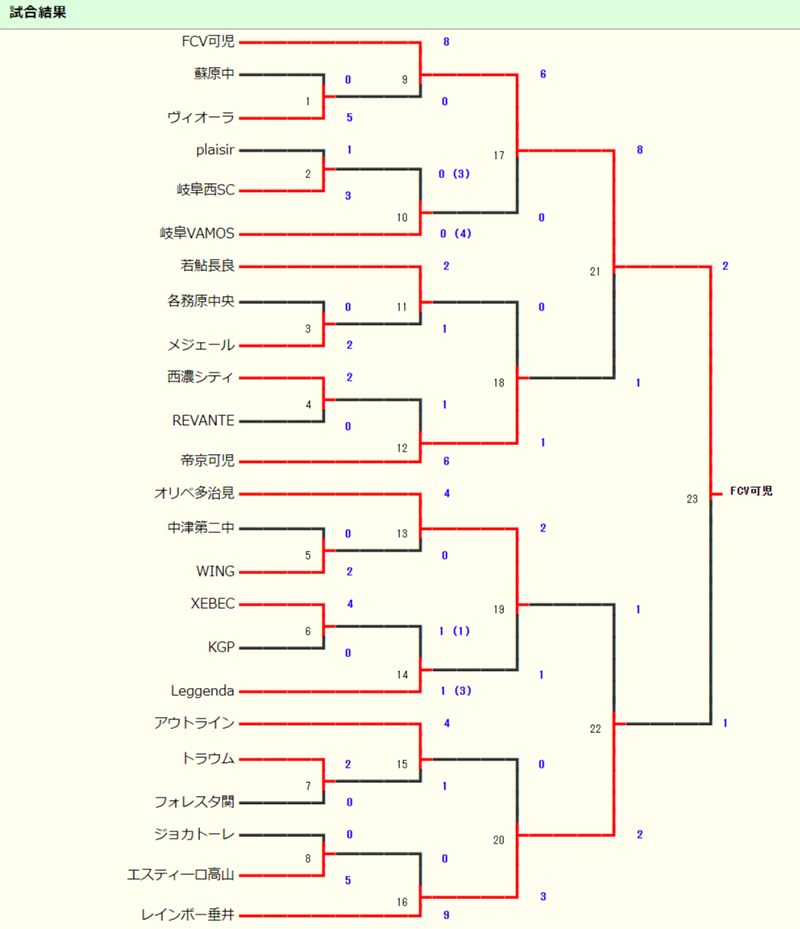 試合結果

FCV可児
蘇原中
ヴィオーラ
plaisir
岐阜西SC
岐阜VAMOS
若鮎長良
各務原中央
メジェール
西濃シティ
REVANTE
帝京可児
オリベ多治見
中津第二中
WING
XEBEC
KGP
Leggenda
アウトライン
トラウム
フォレスタ関
ジョカトーレ
エスティーロ高山
レインボー垂井

1 0 5
2 1 3
3 0 2
4 2 0
5 0 2
6 4 0
7 2 0
8 0 5

9 8 0
10 0 (3) 0 (4)
11 2 1
12 1 6
13 4 0
14 1 (1) 1 (3)
15 4 1
16 0 9

17 6 0
18 0 1
19 2 1
20 0 3

21 8 1
22 1 2

23 2 1

FCV可児